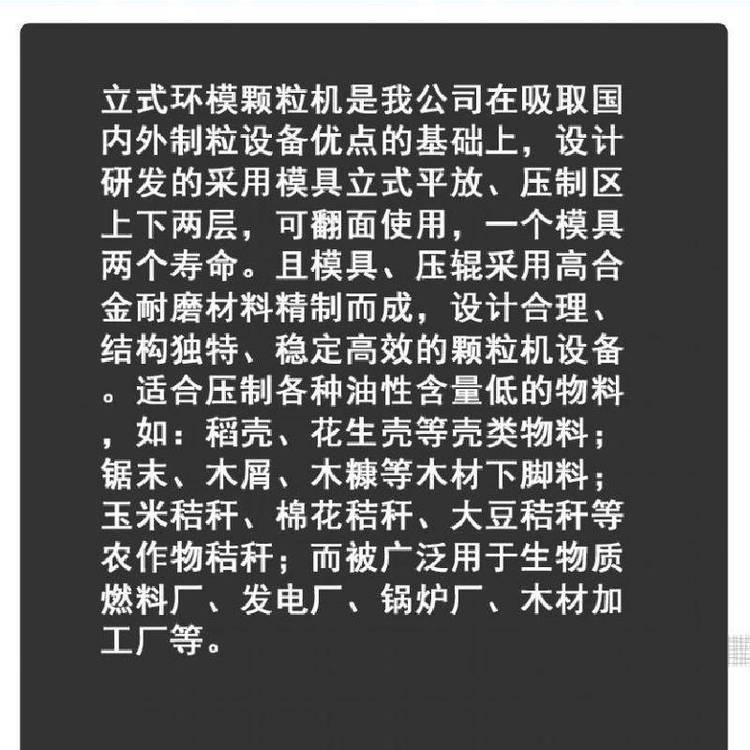 立式环模颗粒机是我公司在吸取国内外制粒设备优点的基础上，设计研发的采用模具立式平放、压制区上下两层，可翻面使用，一个模具两个寿命。且模具、压辊采用高合金耐磨材料精制而成，设计合理、结构独特、稳定高效的颗粒机设备。适合压制各种油性含量低的物料，如：稻壳、花生壳等壳类物料；锯末、木屑、木糠等木材下脚料；玉米秸秆、棉花秸秆、大豆秸秆等农作物秸秆；而被广泛用于生物质燃料厂、发电厂、锅炉厂、木材加工厂等。